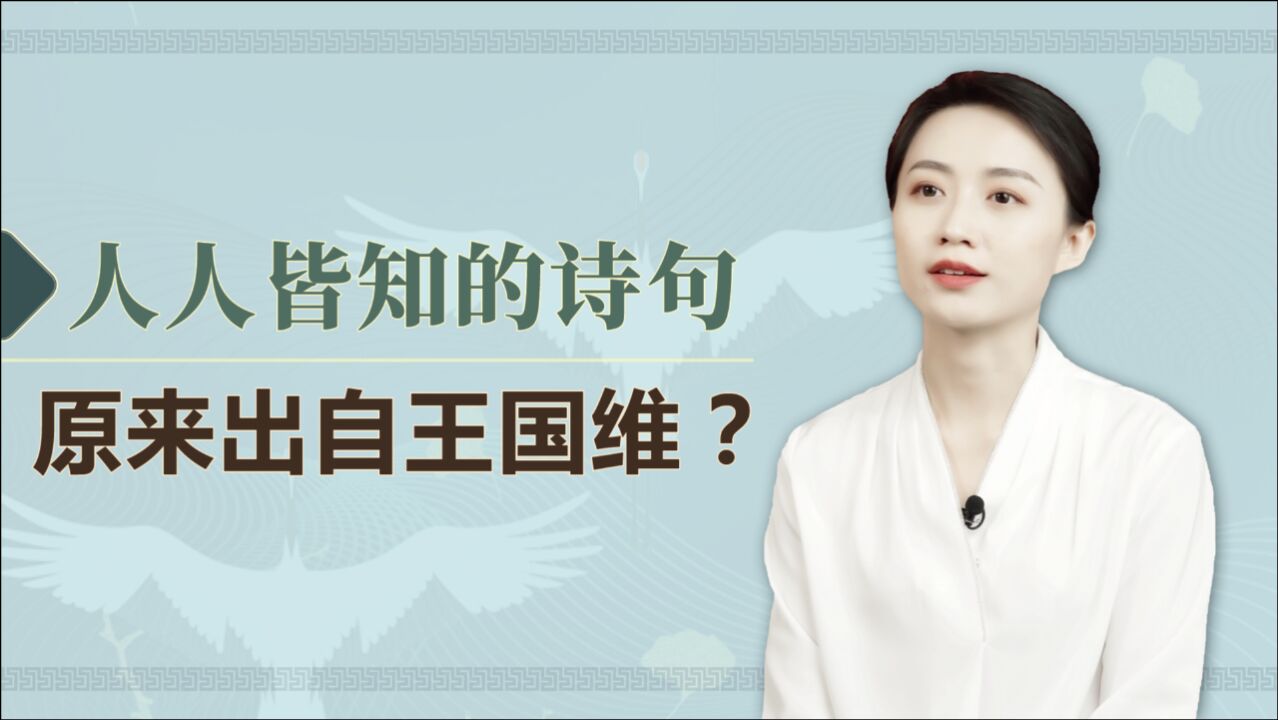 人人皆知的诗句

原来出自王国维？